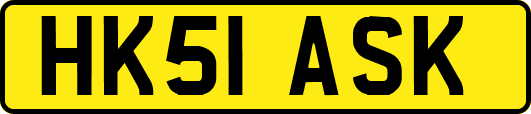 HK51 ASK